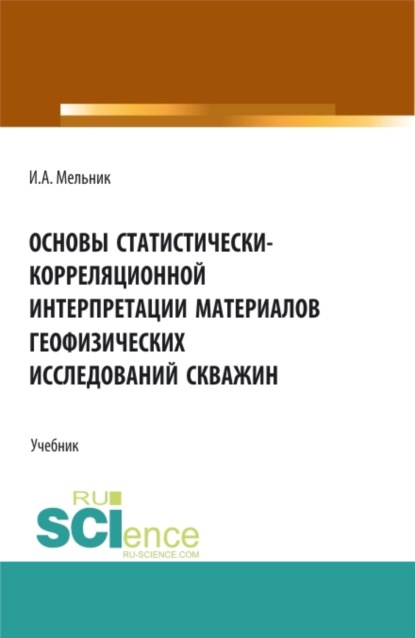 И.А. Мельник

ОСНОВЫ СТАТИСТИЧЕСКИ-КОРРЕЛЯЦИОННОЙ ИНТЕРПРЕТАЦИИ МАТЕРИАЛОВ ГЕОФИЗИЧЕСКИХ ИССЛЕДОВАНИЙ СКВАЖИН

Учебник

RU SCIence RU-SCIENCE.COM